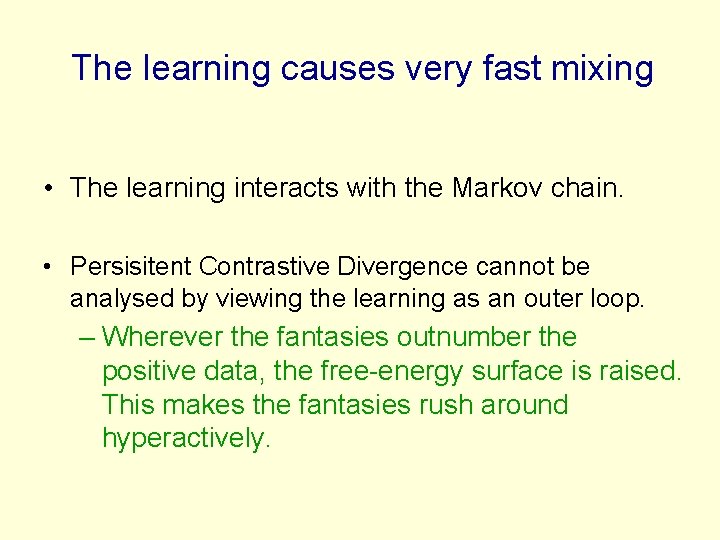 The learning causes very fast mixing

• The learning interacts with the Markov chain.

• Persisitent Contrastive Divergence cannot be analysed by viewing the learning as an outer loop.
– Wherever the fantasies outnumber the positive data, the free-energy surface is raised. This makes the fantasies rush around hyperactively.